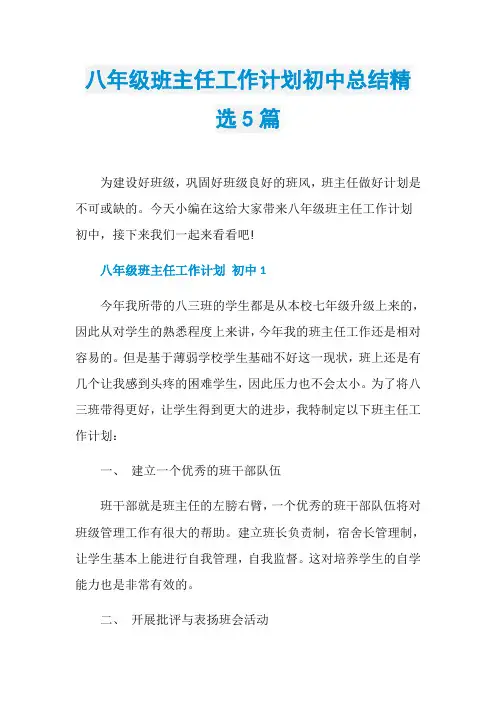 八年级班主任工作计划初中总结精选5篇

为建设好班级，巩固好班级良好的班风，班主任做好计划是不可或缺的。今天小编在这给大家带来八年级班主任工作计划初中，接下来我们一起来看看吧!

八年级班主任工作计划 初中1

今年我所带的八三班的学生都是从本校七年级升级上来的，因此从对学生的熟悉程度上来讲，今年我的班主任工作还是相对容易的。但是基于薄弱学校学生基础不好这一现状，班上还是有几个让我感到头疼的困难学生，因此压力也不会太小。为了将八三班带得更好，让学生得到更大的进步，我特制定以下班主任工作计划：

一、 建立一个优秀的班干部队伍

班干部就是班主任的左膀右臂，一个优秀的班干部队伍将对班级管理工作有很大的帮助。建立班长负责制，宿舍长管理制，让学生基本上能进行自我管理，自我监督。这对培养学生的自学能力也是非常有效的。

二、 开展批评与表扬班会活动